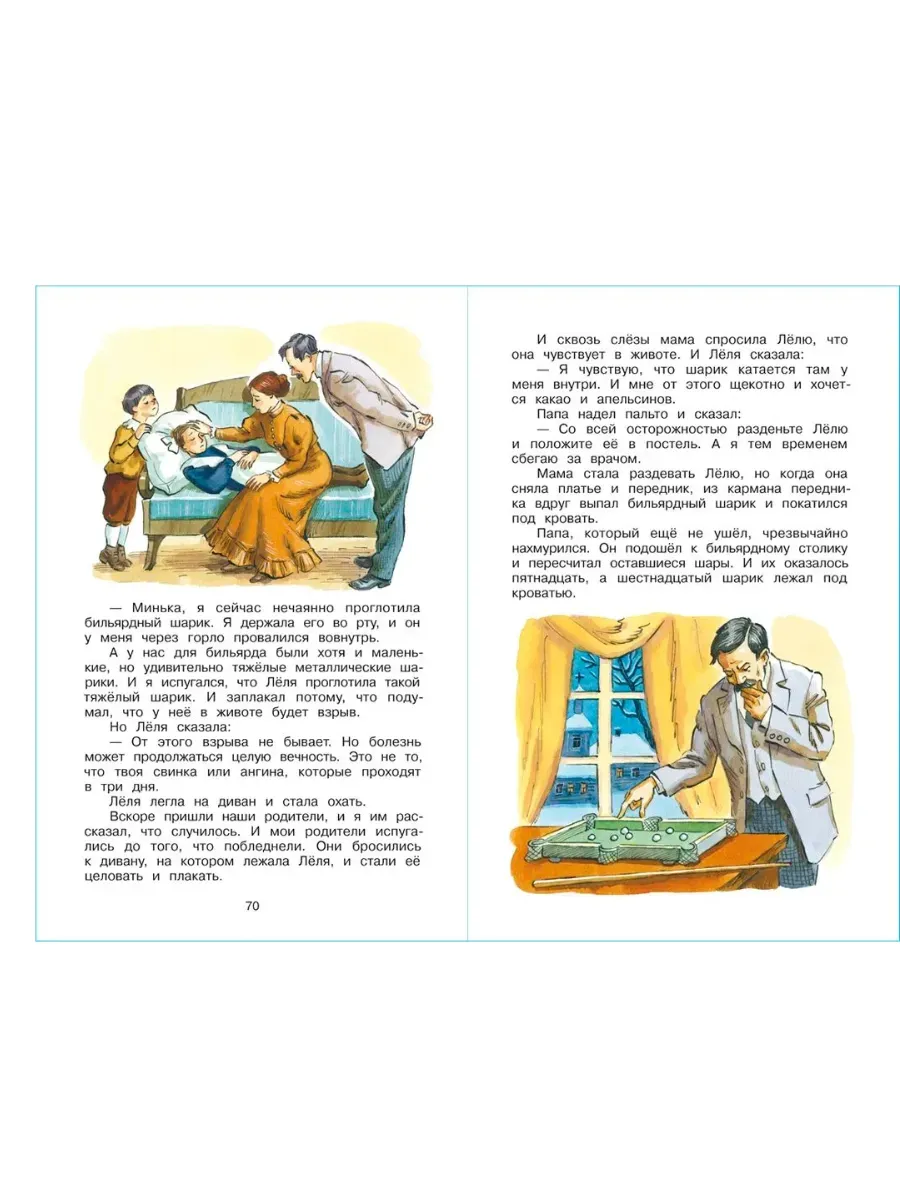 — Минька, я сейчас нечаянно проглотила бильярдный шарик. Я держала его во рту, и он у меня через горло провалился вовнутрь.

А у нас для бильярда были хотя и маленькие, но удивительно тяжёлые металлические шарики. И я испугался, что Лёля проглотила такой тяжёлый шарик. И заплакал потому, что подумал, что у неё в животе будет взрыв.

Но Лёля сказала:

— От этого взрыва не бывает. Но болезнь может продолжаться целую вечность. Это не то, что твоя свинка или ангина, которые проходят в три дня.

Лёля легла на диван и стала охать.

Вскоре пришли наши родители, и я им рассказал, что случилось. И мои родители испугались до того, что побледнели. Они бросились к дивану, на котором лежала Лёля, и стали её целовать и плакать.

70

И сквозь слёзы мама спросила Лёлю, что она чувствует в животе. И Лёля сказала:

— Я чувствую, что шарик катается там у меня внутри. И мне от этого щекотно и хочется какао и апельсинов.

Папа надел пальто и сказал:

— Со всей осторожностью разденьте Лёлю и положите её в постель. А я тем временем сбегаю за врачом.

Мама стала раздевать Лёлю, но когда она сняла платье и передник, из кармана передника вдруг выпал бильярдный шарик и покатился под кровать.

Папа, который ещё не ушёл, чрезвычайно нахмурился. Он подошёл к бильярдному столику и пересчитал оставшиеся шары. И их оказалось пятнадцать, а шестнадцатый шарик лежал под кроватью.